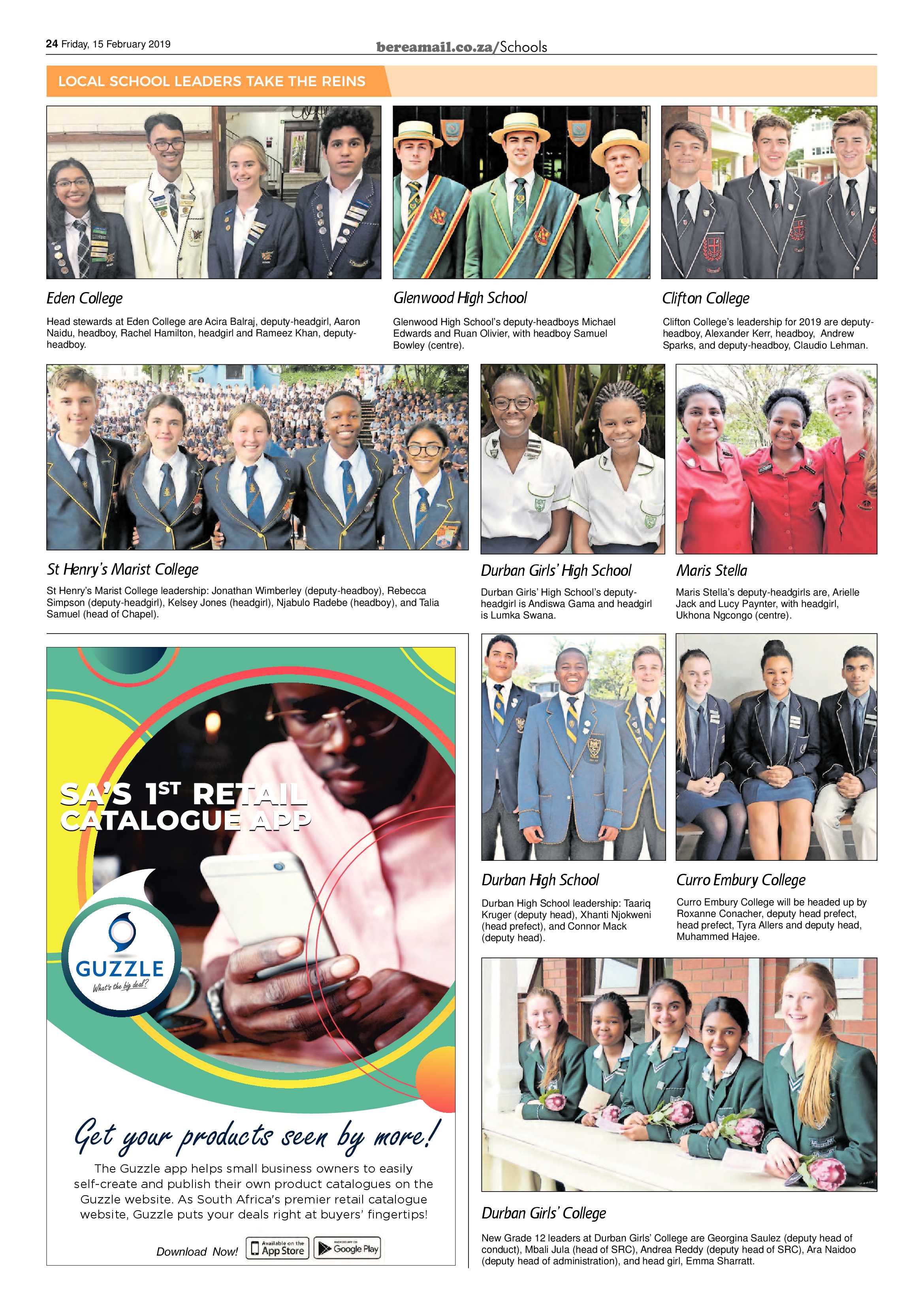 24 Friday, 15 February 2019

bereamail.co.za/Schools

LOCAL SCHOOL LEADERS TAKE THE REINS

Eden College

Head stewards at Eden College are Acira Balraj, deputy-headgirl, Aaron Naidu, headboy, Rachel Hamilton, headgirl and Rameez Khan, deputy-headboy.

Glenwood High School

Glenwood High School's deputy-headboys Michael Edwards and Ruan Olivier, with headboy Samuel Bowley (centre).

Clifton College

Clifton College's leadership for 2019 are deputy-headboy, Alexander Kerr, headboy, Andrew Sparks, and deputy-headboy, Claudio Lehman.

St Henry's Marist College

St Henry's Marist College leadership: Jonathan Wimberley (deputy-headboy), Rebecca Simpson (deputy-headgirl), Kelsey Jones (headgirl), Njabulo Radebe (headboy), and Talia Samuel (head of Chapel).

Durban Girls' High School

Durban Girls' High School's deputy-headgirl is Andiswa Gama and headgirl is Lumka Swana.

Maris Stella

Maris Stella's deputy-headgirls are, Arielle Jack and Lucy Paynter, with headgirl, Ukhona Ngcongo (centre).

SA'S 1ST RETAIL CATALOGUE APP

GUZZLE
What's the big deal?

Get your products seen by more!

The Guzzle app helps small business owners to easily self-create and publish their own product catalogues on the Guzzle website. As South Africa's premier retail catalogue website, Guzzle puts your deals right at buyers' fingertips!

Download Now! Available on the App Store ANDROID APP ON Google Play

Durban High School

Durban High School leadership: Taariq Kruger (deputy head), Xhanti Njokweni (head prefect), and Connor Mack (deputy head).

Curro Embury College

Curro Embury College will be headed up by Roxanne Conacher, deputy head prefect, head prefect, Tyra Allers and deputy head, Muhammed Hajee.

Durban Girls' College

New Grade 12 leaders at Durban Girls' College are Georgina Saulez (deputy head of conduct), Mbali Jula (head of SRC), Andrea Reddy (deputy head of SRC), Ara Naidoo (deputy head of administration), and head girl, Emma Sharratt.